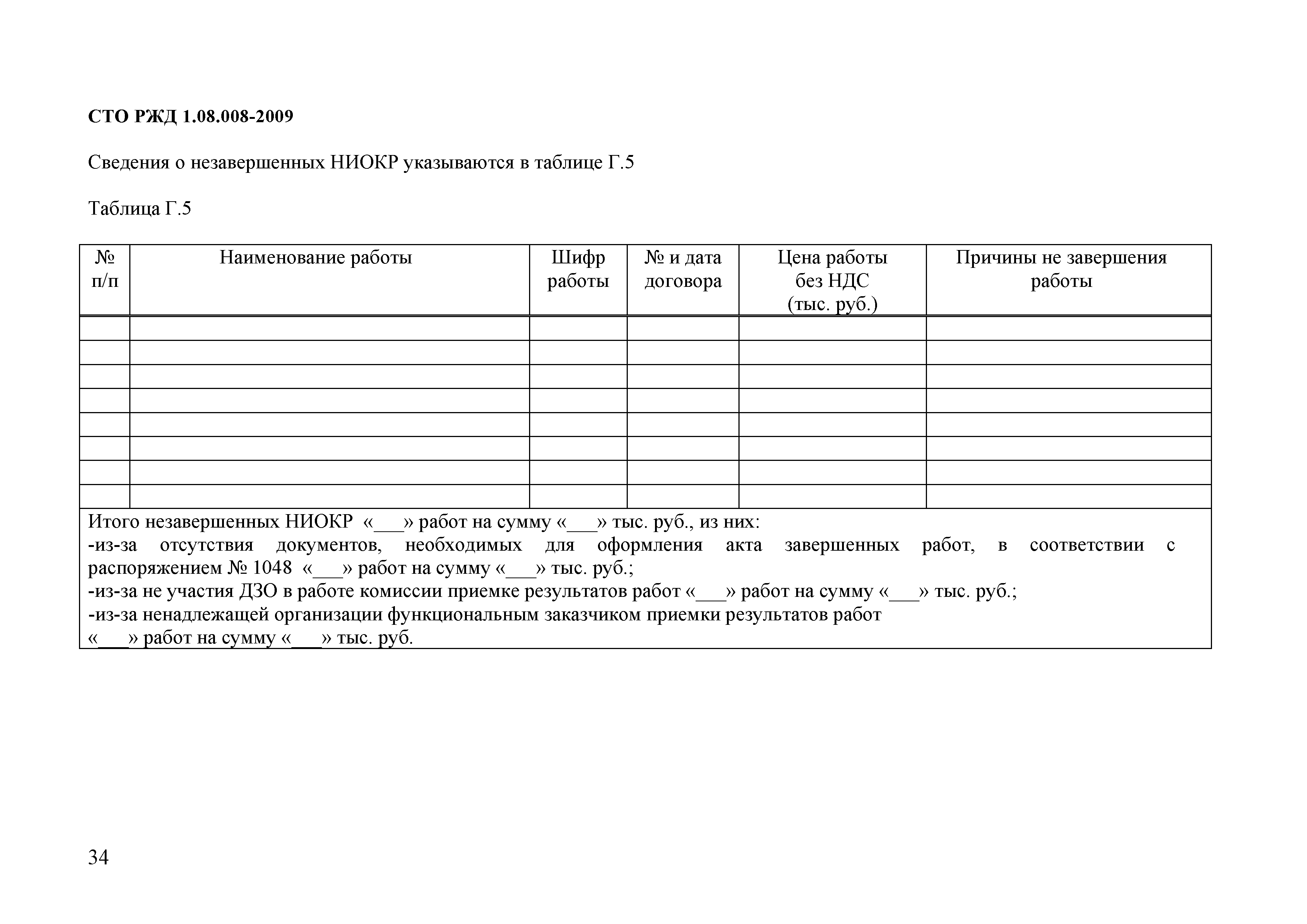 СТО РЖД 1.08.008-2009

Сведения о незавершенных НИОКР указываются в таблице Г.5

Таблица Г.5

| № п/п | Наименование работы | Шифр работы | № и дата договора | Цена работы без НДС (тыс. руб.) | Причины не завершения работы |
|---|---|---|---|---|---|
| | | | | | |
| | | | | | |
| | | | | | |
| | | | | | |
| | | | | | |
| | | | | | |
| | | | | | |
| | | | | | |

Итого незавершенных НИОКР «___» работ на сумму «___» тыс. руб., из них:
-из-за отсутствия документов, необходимых для оформления акта завершенных работ, в соответствии с распоряжением № 1048 «___» работ на сумму «___» тыс. руб.;
-из-за не участия ДЗО в работе комиссии приемке результатов работ «___» работ на сумму «___» тыс. руб.;
-из-за ненадлежащей организации функциональным заказчиком приемки результатов работ «___» работ на сумму «___» тыс. руб.

34